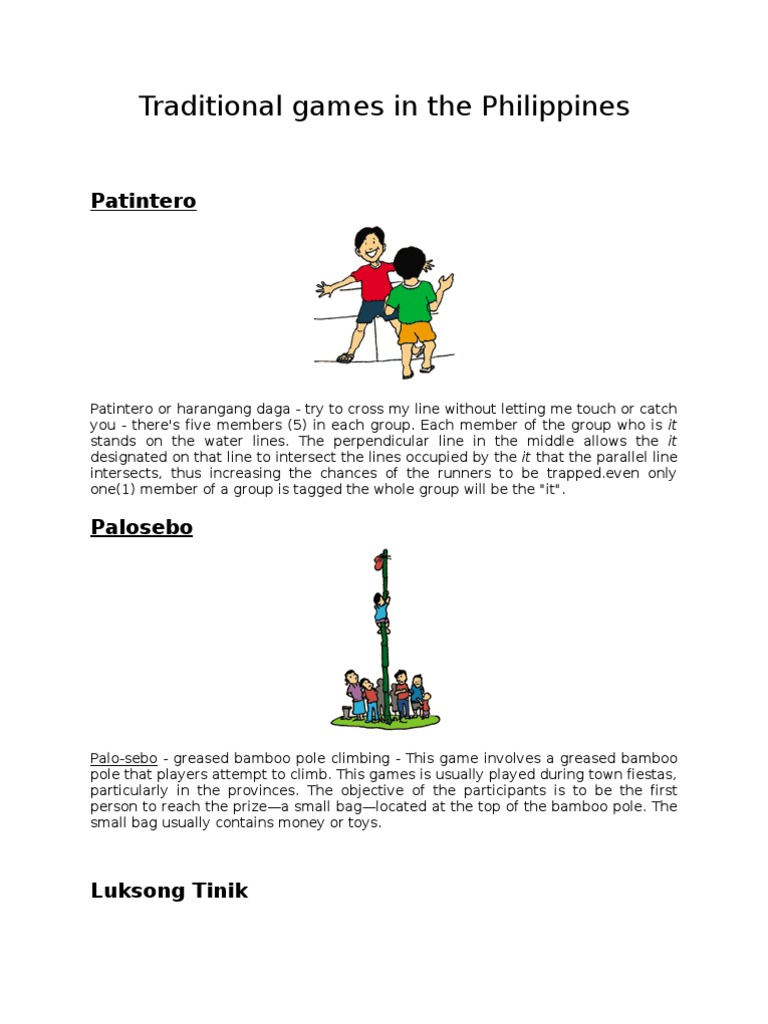 Traditional games in the Philippines

Patintero

Patintero or harangang daga - try to cross my line without letting me touch or catch you - there's five members (5) in each group. Each member of the group who is it stands on the water lines. The perpendicular line in the middle allows the it designated on that line to intersect the lines occupied by the it that the parallel line intersects, thus increasing the chances of the runners to be trapped.even only one(1) member of a group is tagged the whole group will be the "it".

Palosebo

Palo-sebo - greased bamboo pole climbing - This game involves a greased bamboo pole that players attempt to climb. This games is usually played during town fiestas, particularly in the provinces. The objective of the participants is to be the first person to reach the prize—a small bag—located at the top of the bamboo pole. The small bag usually contains money or toys.

Luksong Tinik